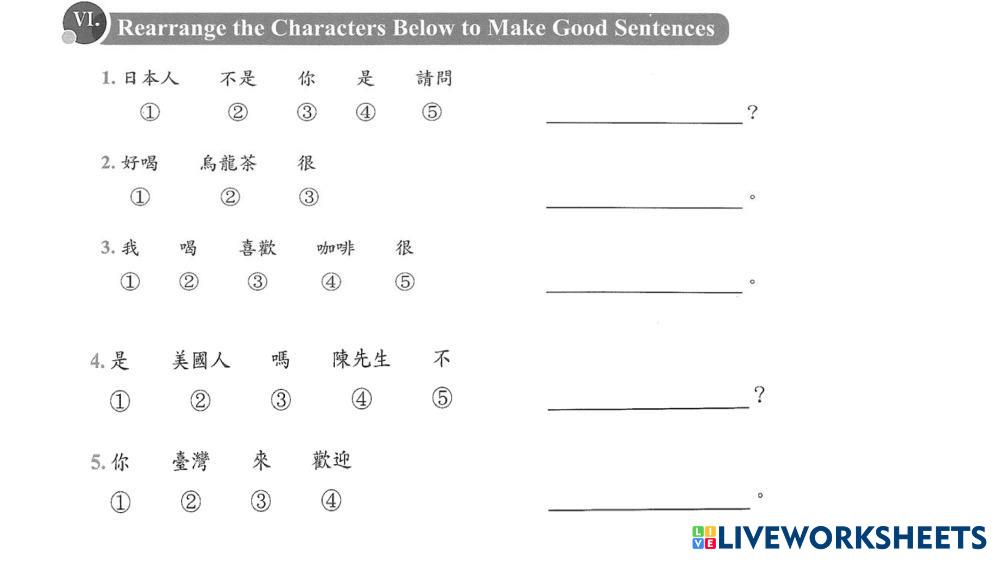 VI. Rearrange the Characters Below to Make Good Sentences

1.日本人 不是 你 是 請問
① ② ③ ④ ⑤ ____?

2.好喝 烏龍茶 很
① ② ③ ____。

3.我 喝 喜歡 咖啡 很
① ② ③ ④ ⑤ ____。

4.是 美國人 嗎 陳先生 不
① ② ③ ④ ⑤ ____?

5.你 臺灣 來 歡迎
① ② ③ ④ ____。

LIVEWORKSHEETS